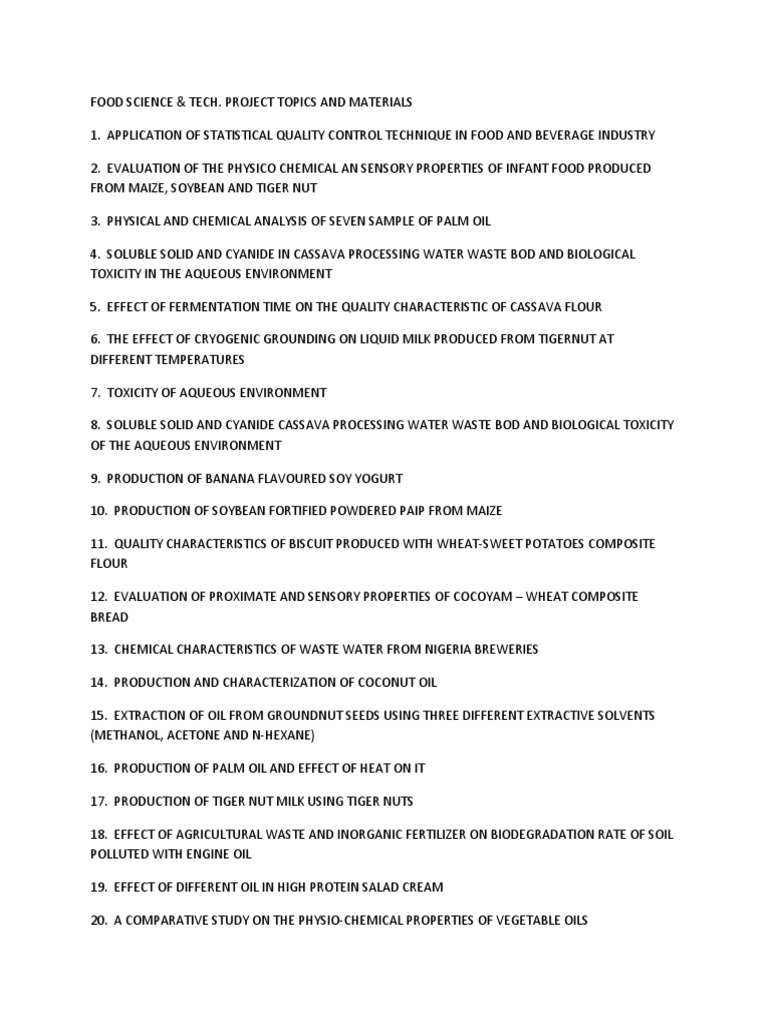 FOOD SCIENCE & TECH. PROJECT TOPICS AND MATERIALS

1. APPLICATION OF STATISTICAL QUALITY CONTROL TECHNIQUE IN FOOD AND BEVERAGE INDUSTRY

2. EVALUATION OF THE PHYSICO CHEMICAL AN SENSORY PROPERTIES OF INFANT FOOD PRODUCED FROM MAIZE, SOYBEAN AND TIGER NUT

3. PHYSICAL AND CHEMICAL ANALYSIS OF SEVEN SAMPLE OF PALM OIL

4. SOLUBLE SOLID AND CYANIDE IN CASSAVA PROCESSING WATER WASTE BOD AND BIOLOGICAL TOXICITY IN THE AQUEOUS ENVIRONMENT

5. EFFECT OF FERMENTATION TIME ON THE QUALITY CHARACTERISTIC OF CASSAVA FLOUR

6. THE EFFECT OF CRYOGENIC GROUNDING ON LIQUID MILK PRODUCED FROM TIGERNUT AT DIFFERENT TEMPERATURES

7. TOXICITY OF AQUEOUS ENVIRONMENT

8. SOLUBLE SOLID AND CYANIDE CASSAVA PROCESSING WATER WASTE BOD AND BIOLOGICAL TOXICITY OF THE AQUEOUS ENVIRONMENT

9. PRODUCTION OF BANANA FLAVOURED SOY YOGURT

10. PRODUCTION OF SOYBEAN FORTIFIED POWDERED PAIP FROM MAIZE

11. QUALITY CHARACTERISTICS OF BISCUIT PRODUCED WITH WHEAT-SWEET POTATOES COMPOSITE FLOUR

12. EVALUATION OF PROXIMATE AND SENSORY PROPERTIES OF COCOYAM – WHEAT COMPOSITE BREAD

13. CHEMICAL CHARACTERISTICS OF WASTE WATER FROM NIGERIA BREWERIES

14. PRODUCTION AND CHARACTERIZATION OF COCONUT OIL

15. EXTRACTION OF OIL FROM GROUNDNUT SEEDS USING THREE DIFFERENT EXTRACTIVE SOLVENTS (METHANOL, ACETONE AND N-HEXANE)

16. PRODUCTION OF PALM OIL AND EFFECT OF HEAT ON IT

17. PRODUCTION OF TIGER NUT MILK USING TIGER NUTS

18. EFFECT OF AGRICULTURAL WASTE AND INORGANIC FERTILIZER ON BIODEGRADATION RATE OF SOIL POLLUTED WITH ENGINE OIL

19. EFFECT OF DIFFERENT OIL IN HIGH PROTEIN SALAD CREAM

20. A COMPARATIVE STUDY ON THE PHYSIO-CHEMICAL PROPERTIES OF VEGETABLE OILS